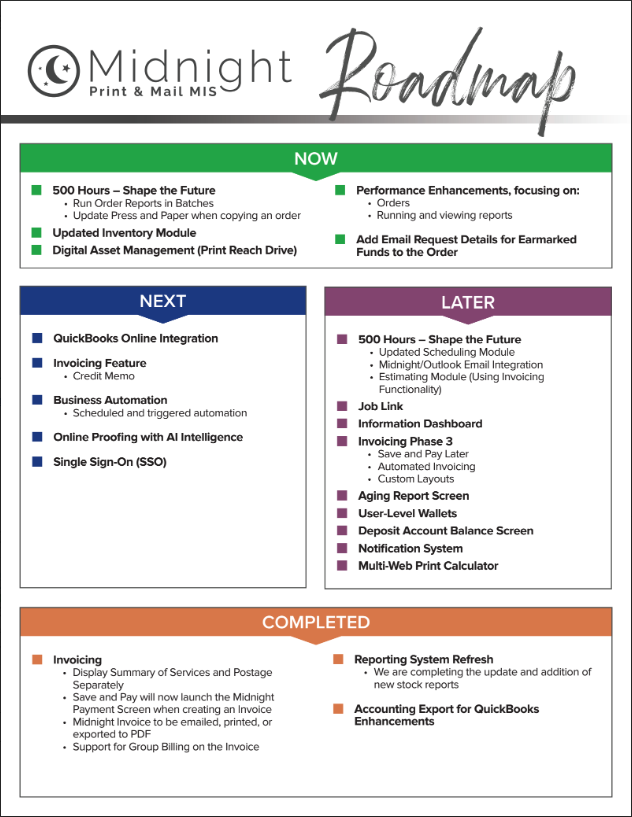 Midnight
Print & Mail MIS

Roadmap

NOW

500 Hours – Shape the Future
• Run Order Reports in Batches
• Update Press and Paper when copying an order

Updated Inventory Module

Digital Asset Management (Print Reach Drive)

Performance Enhancements, focusing on:
• Orders
• Running and viewing reports

Add Email Request Details for Earmarked Funds to the Order

NEXT

QuickBooks Online Integration

Invoicing Feature
• Credit Memo

Business Automation
• Scheduled and triggered automation

Online Proofing with AI Intelligence

Single Sign-On (SSO)

LATER

500 Hours – Shape the Future
• Updated Scheduling Module
• Midnight/Outlook Email Integration
• Estimating Module (Using Invoicing Functionality)

Job Link

Information Dashboard

Invoicing Phase 3
• Save and Pay Later
• Automated Invoicing
• Custom Layouts

Aging Report Screen

User-Level Wallets

Deposit Account Balance Screen

Notification System

Multi-Web Print Calculator

COMPLETED

Invoicing
• Display Summary of Services and Postage Separately
• Save and Pay will now launch the Midnight Payment Screen when creating an Invoice
• Midnight Invoice to be emailed, printed, or exported to PDF
• Support for Group Billing on the Invoice

Reporting System Refresh
• We are completing the update and addition of new stock reports

Accounting Export for QuickBooks Enhancements